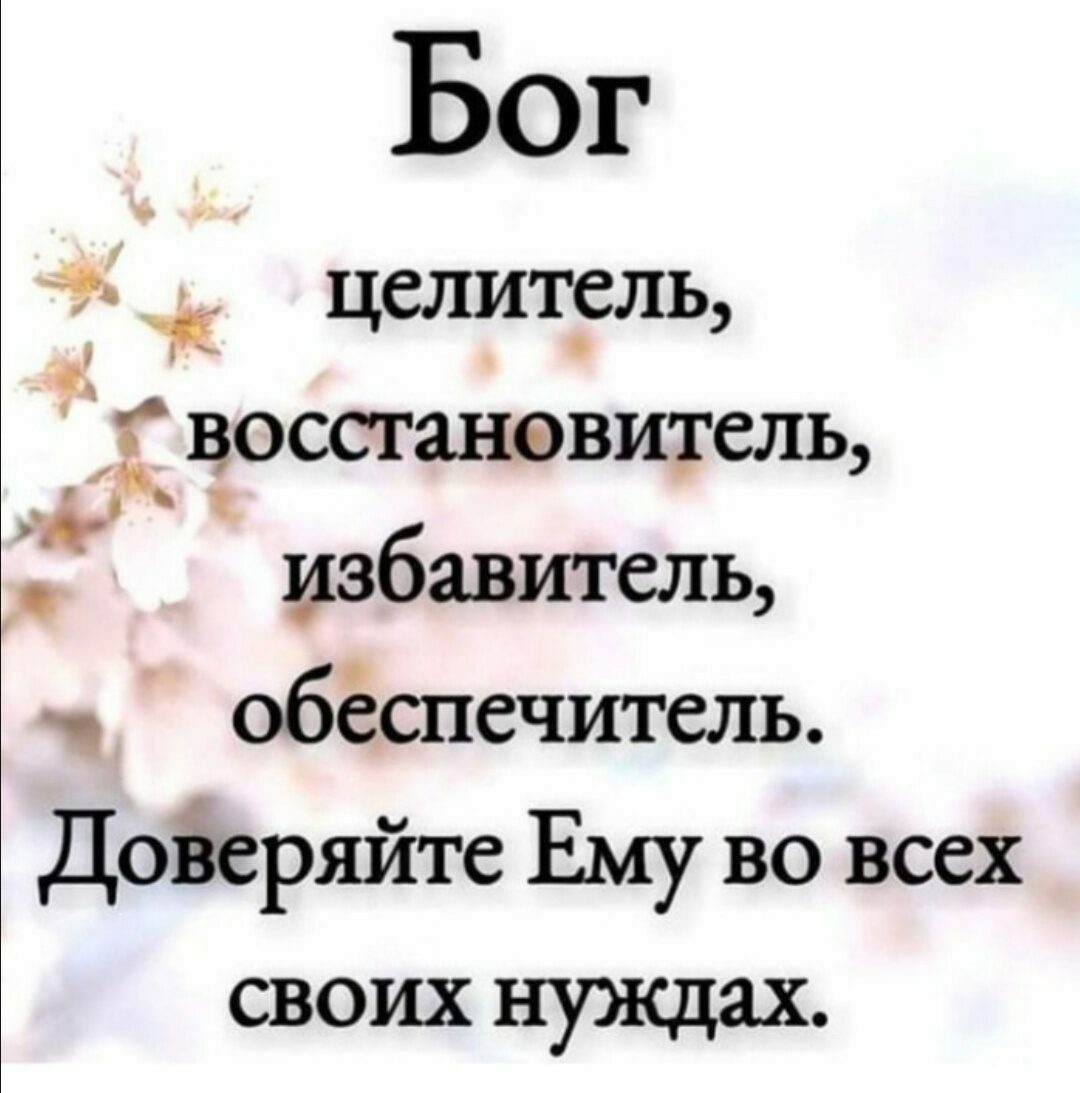 Бог

целитель,
восстановитель,
избавитель,
обеспечитель.
Доверяйте Ему во всех своих нуждах.